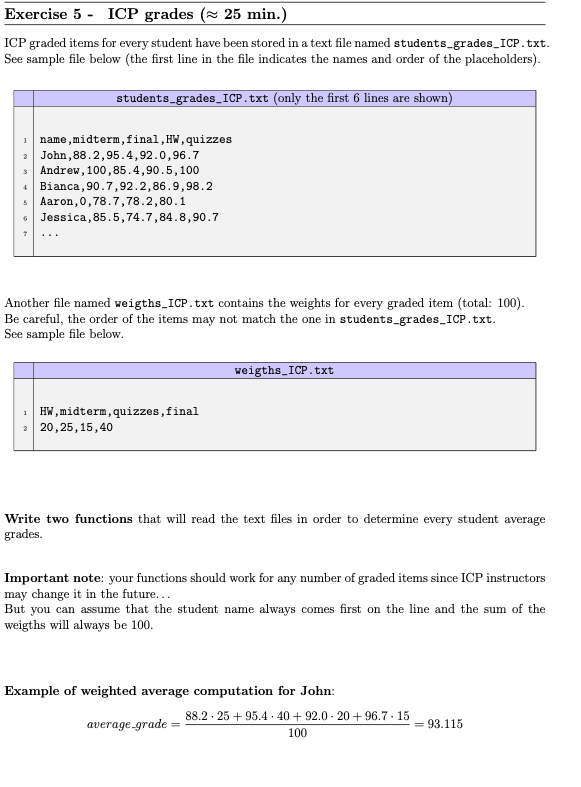 Exercise 5 - ICP grades ($\approx$ 25 min.)

ICP graded items for every student have been stored in a text file named students_grades_ICP.txt. See sample file below (the first line in the file indicates the names and order of the placeholders).

students_grades_ICP.txt (only the first 6 lines are shown)

1 name,midterm,final,HW,quizzes
2 John,88.2,95.4,92.0,96.7
3 Andrew,100,85.4,90.5,100
4 Bianca,90.7,92.2,86.9,98.2
5 Aaron,0,78.7,78.2,80.1
6 Jessica,85.5,74.7,84.8,90.7
7 ...

Another file named weigths_ICP.txt contains the weights for every graded item (total: 100). Be careful, the order of the items may not match the one in students_grades_ICP.txt. See sample file below.

weigths_ICP.txt

1 HW,midterm,quizzes,final
2 20,25,15,40

Write two functions that will read the text files in order to determine every student average grades.

Important note: your functions should work for any number of graded items since ICP instructors may change it in the future...
But you can assume that the student name always comes first on the line and the sum of the weigths will always be 100.

Example of weighted average computation for John:

$average\_grade = \frac{88.2 \cdot 25 + 95.4 \cdot 40 + 92.0 \cdot 20 + 96.7 \cdot 15}{100} = 93.115$